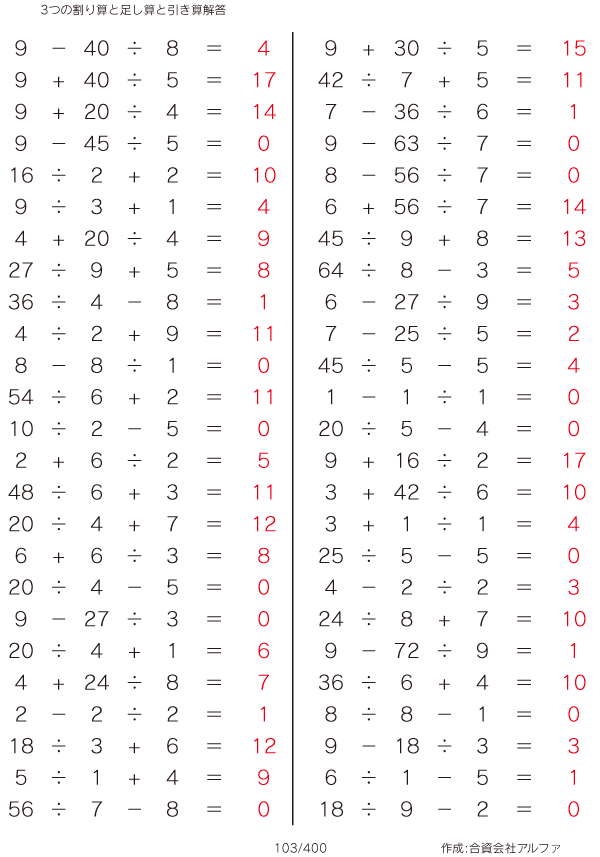 3つの割り算と足し算と引き算解答

$9 - 40 \div 8 = 4$
$9 + 40 \div 5 = 17$
$9 + 20 \div 4 = 14$
$9 - 45 \div 5 = 0$
$16 \div 2 + 2 = 10$
$9 \div 3 + 1 = 4$
$4 + 20 \div 4 = 9$
$27 \div 9 + 5 = 8$
$36 \div 4 - 8 = 1$
$4 \div 2 + 9 = 11$
$8 - 8 \div 1 = 0$
$54 \div 6 + 2 = 11$
$10 \div 2 - 5 = 0$
$2 + 6 \div 2 = 5$
$48 \div 6 + 3 = 11$
$20 \div 4 + 7 = 12$
$6 + 6 \div 3 = 8$
$20 \div 4 - 5 = 0$
$9 - 27 \div 3 = 0$
$20 \div 4 + 1 = 6$
$4 + 24 \div 8 = 7$
$2 - 2 \div 2 = 1$
$18 \div 3 + 6 = 12$
$5 \div 1 + 4 = 9$
$56 \div 7 - 8 = 0$

$9 + 30 \div 5 = 15$
$42 \div 7 + 5 = 11$
$7 - 36 \div 6 = 1$
$9 - 63 \div 7 = 0$
$8 - 56 \div 7 = 0$
$6 + 56 \div 7 = 14$
$45 \div 9 + 8 = 13$
$64 \div 8 - 3 = 5$
$6 - 27 \div 9 = 3$
$7 - 25 \div 5 = 2$
$45 \div 5 - 5 = 4$
$1 - 1 \div 1 = 0$
$20 \div 5 - 4 = 0$
$9 + 16 \div 2 = 17$
$3 + 42 \div 6 = 10$
$3 + 1 \div 1 = 4$
$25 \div 5 - 5 = 0$
$4 - 2 \div 2 = 3$
$24 \div 8 + 7 = 10$
$9 - 72 \div 9 = 1$
$36 \div 6 + 4 = 10$
$8 \div 8 - 1 = 0$
$9 - 18 \div 3 = 3$
$6 \div 1 - 5 = 1$
$18 \div 9 - 2 = 0$

103/400

作成:合資会社アルファ